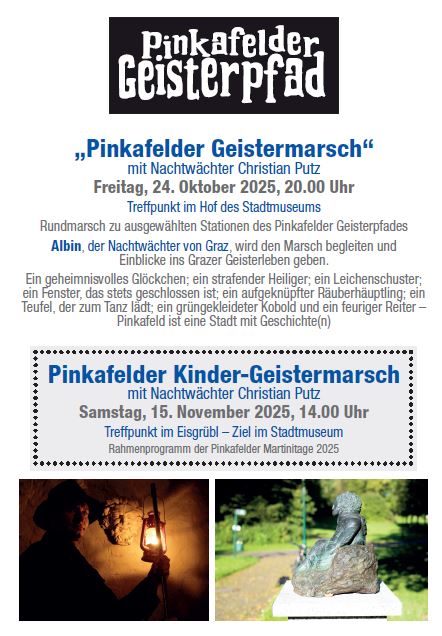 Pinkafelder
Geisterpfad

„Pinkafelder Geistermarsch“
mit Nachtwächter Christian Putz
Freitag, 24. Oktober 2025, 20.00 Uhr
Treffpunkt im Hof des Stadtmuseums

Rundmarsch zu ausgewählten Stationen des Pinkafelder Geisterpfades

Albin, der Nachtwächter von Graz, wird den Marsch begleiten und Einblicke ins Grazer Geisterleben geben.

Ein geheimnisvolles Glöckchen; ein strafender Heiliger; ein Leichenschuster; ein Fenster, das stets geschlossen ist; ein aufgeknüpfter Räuberhäuptling; ein Teufel, der zum Tanz lädt; ein grüngekleideter Kobold und ein feuriger Reiter – Pinkafeld ist eine Stadt mit Geschichte(n)

Pinkafelder Kinder-Geistermarsch
mit Nachtwächter Christian Putz
Samstag, 15. November 2025, 14.00 Uhr
Treffpunkt im Eisgrübl – Ziel im Stadtmuseum
Rahmenprogramm der Pinkafelder Martinitage 2025